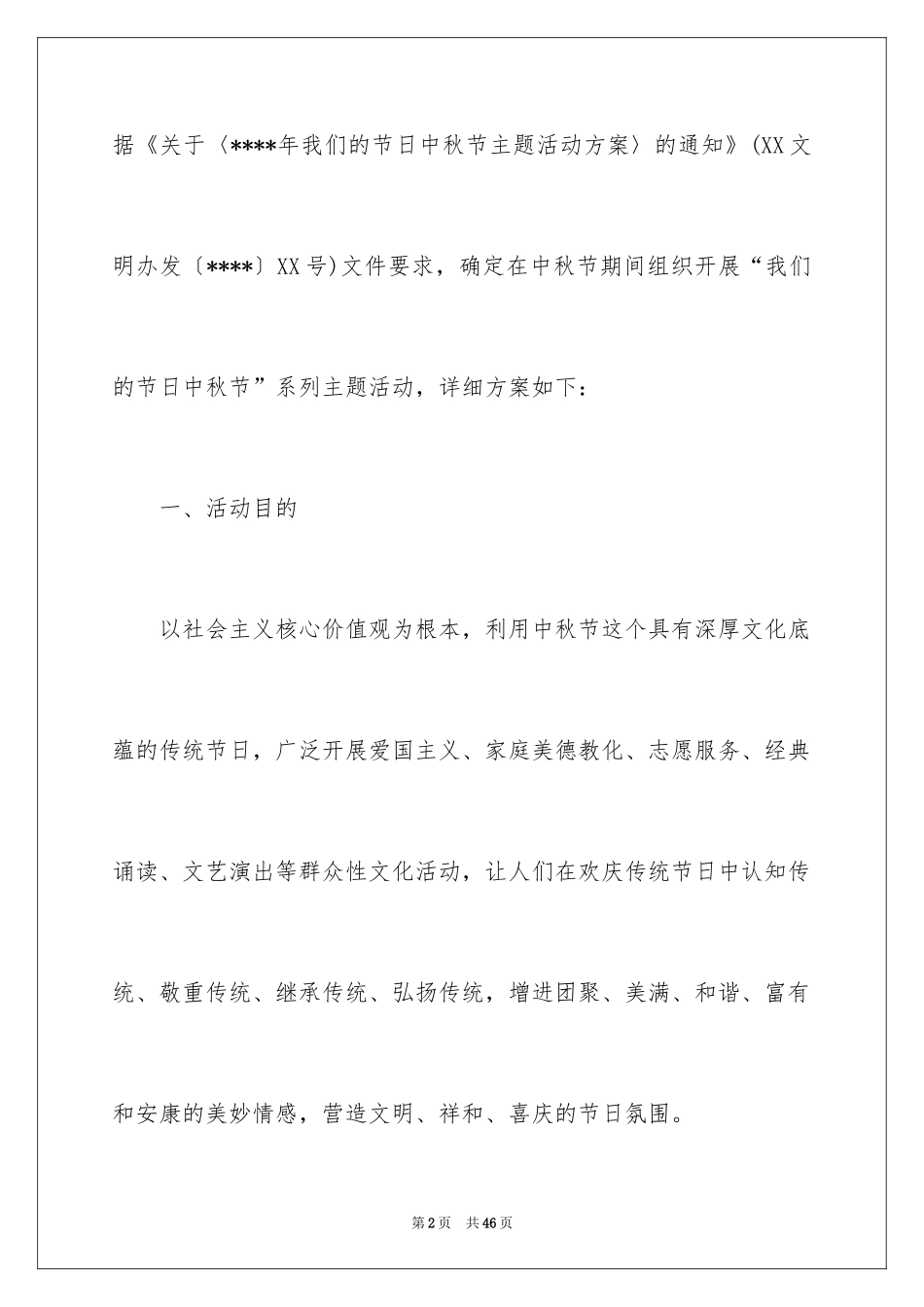 据《关于〈****年我们的节日中秋节主题活动方案〉的通知》(XX文明办发〔****〕XX号)文件要求，确定在中秋节期间组织开展“我们的节日中秋节”系列主题活动，详细方案如下：

一、活动目的

以社会主义核心价值观为根本，利用中秋节这个具有深厚文化底蕴的传统节日，广泛开展爱国主义、家庭美德教化、志愿服务、经典诵读、文艺演出等群众性文化活动，让人们在欢庆传统节日中认知传统、敬重传统、继承传统、弘扬传统，增进团聚、美满、和谐、富有和安康的美妙情感，营造文明、祥和、喜庆的节日氛围。

第2页 共46页